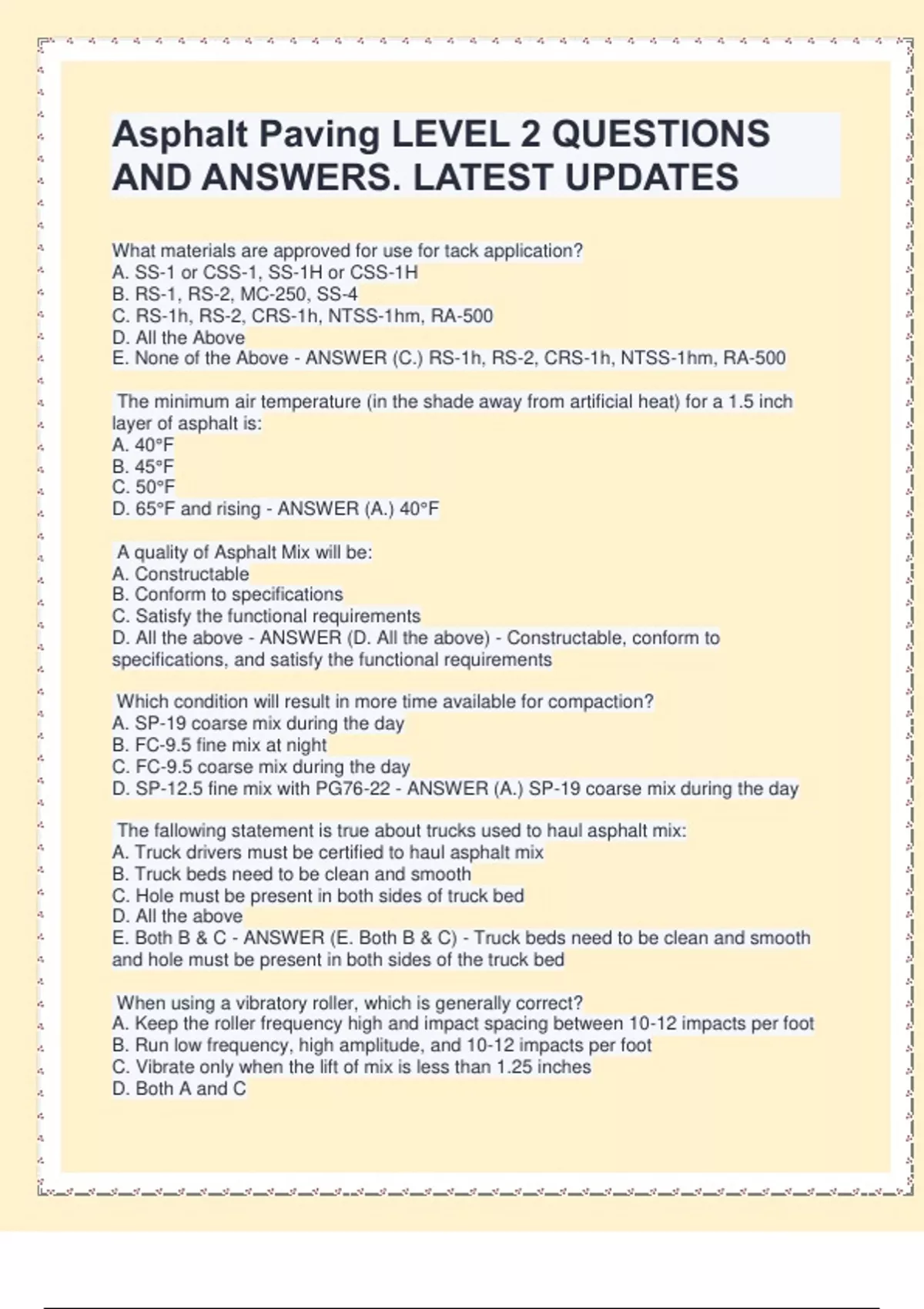 Asphalt Paving LEVEL 2 QUESTIONS AND ANSWERS. LATEST UPDATES

What materials are approved for use for tack application?
A. SS-1 or CSS-1, SS-1H or CSS-1H
B. RS-1, RS-2, MC-250, SS-4
C. RS-1h, RS-2, CRS-1h, NTSS-1hm, RA-500
D. All the Above
E. None of the Above - ANSWER (C.) RS-1h, RS-2, CRS-1h, NTSS-1hm, RA-500

The minimum air temperature (in the shade away from artificial heat) for a 1.5 inch layer of asphalt is:
A. 40°F
B. 45°F
C. 50°F
D. 65°F and rising - ANSWER (A.) 40°F

A quality of Asphalt Mix will be:
A. Constructable
B. Conform to specifications
C. Satisfy the functional requirements
D. All the above - ANSWER (D. All the above) - Constructable, conform to specifications, and satisfy the functional requirements

Which condition will result in more time available for compaction?
A. SP-19 coarse mix during the day
B. FC-9.5 fine mix at night
C. FC-9.5 coarse mix during the day
D. SP-12.5 fine mix with PG76-22 - ANSWER (A.) SP-19 coarse mix during the day

The fallowing statement is true about trucks used to haul asphalt mix:
A. Truck drivers must be certified to haul asphalt mix
B. Truck beds need to be clean and smooth
C. Hole must be present in both sides of truck bed
D. All the above
E. Both B & C - ANSWER (E. Both B & C) - Truck beds need to be clean and smooth and hole must be present in both sides of the truck bed

When using a vibratory roller, which is generally correct?
A. Keep the roller frequency high and impact spacing between 10-12 impacts per foot
B. Run low frequency, high amplitude, and 10-12 impacts per foot
C. Vibrate only when the lift of mix is less than 1.25 inches
D. Both A and C